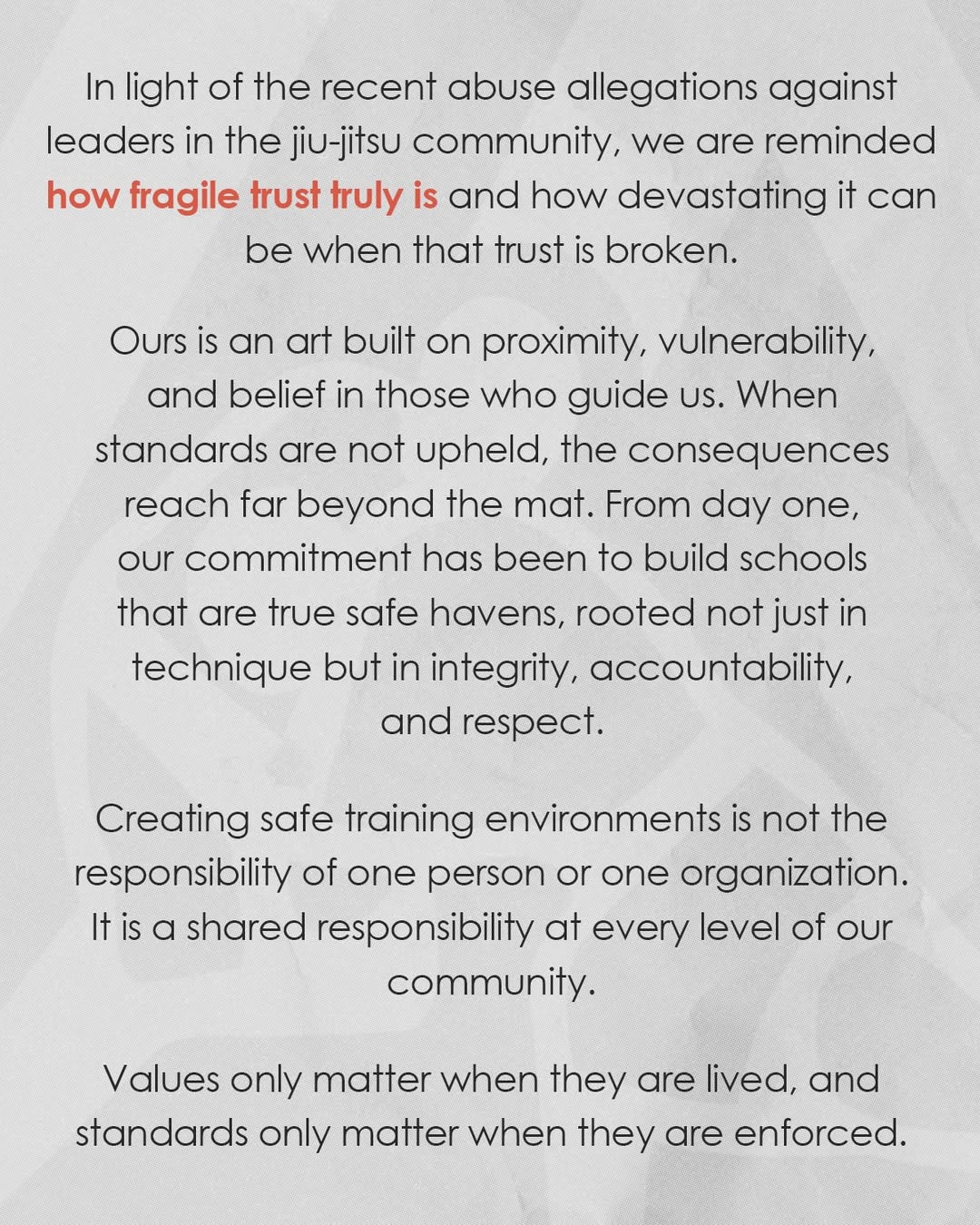 In light of the recent abuse allegations against leaders in the jiu-jitsu community, we are reminded how fragile trust truly is and how devastating it can be when that trust is broken.

Ours is an art built on proximity, vulnerability, and belief in those who guide us. When standards are not upheld, the consequences reach far beyond the mat. From day one, our commitment has been to build schools that are true safe havens, rooted not just in technique but in integrity, accountability, and respect.

Creating safe training environments is not the responsibility of one person or one organization. It is a shared responsibility at every level of our community.

Values only matter when they are lived, and standards only matter when they are enforced.